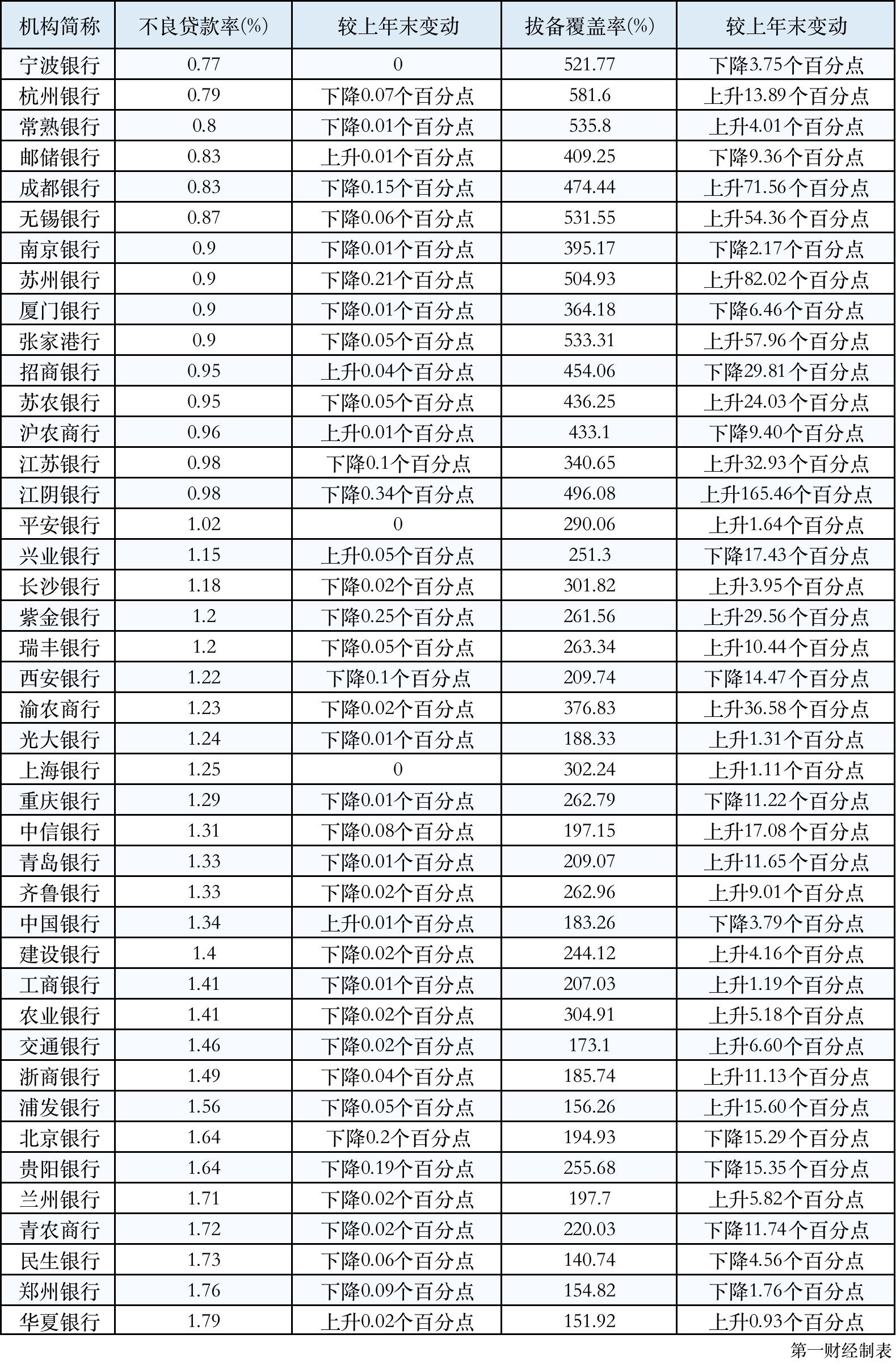 | 机构简称 | 不良贷款率(%) | 较上年末变动 | 拨备覆盖率(%) | 较上年末变动 |
|---|---|---|---|---|
| 宁波银行 | 0.77 | 0 | 521.77 | 下降3.75个百分点 |
| 杭州银行 | 0.79 | 下降0.07个百分点 | 581.6 | 上升13.89个百分点 |
| 常熟银行 | 0.8 | 下降0.01个百分点 | 535.8 | 上升4.01个百分点 |
| 邮储银行 | 0.83 | 上升0.01个百分点 | 409.25 | 下降9.36个百分点 |
| 成都银行 | 0.83 | 下降0.15个百分点 | 474.44 | 上升71.56个百分点 |
| 无锡银行 | 0.87 | 下降0.06个百分点 | 531.55 | 上升54.36个百分点 |
| 南京银行 | 0.9 | 下降0.01个百分点 | 395.17 | 下降2.17个百分点 |
| 苏州银行 | 0.9 | 下降0.21个百分点 | 504.93 | 上升82.02个百分点 |
| 厦门银行 | 0.9 | 下降0.01个百分点 | 364.18 | 下降6.46个百分点 |
| 张家港行 | 0.9 | 下降0.05个百分点 | 533.31 | 上升57.96个百分点 |
| 招商银行 | 0.95 | 上升0.04个百分点 | 454.06 | 下降29.81个百分点 |
| 苏农银行 | 0.95 | 下降0.05个百分点 | 436.25 | 上升24.03个百分点 |
| 沪农商行 | 0.96 | 上升0.01个百分点 | 433.1 | 下降9.40个百分点 |
| 江苏银行 | 0.98 | 下降0.1个百分点 | 340.65 | 上升32.93个百分点 |
| 江阴银行 | 0.98 | 下降0.34个百分点 | 496.08 | 上升165.46个百分点 |
| 平安银行 | 1.02 | 0 | 290.06 | 上升1.64个百分点 |
| 兴业银行 | 1.15 | 上升0.05个百分点 | 251.3 | 下降17.43个百分点 |
| 长沙银行 | 1.18 | 下降0.02个百分点 | 301.82 | 上升3.95个百分点 |
| 紫金银行 | 1.2 | 下降0.25个百分点 | 261.56 | 上升29.56个百分点 |
| 瑞丰银行 | 1.2 | 下降0.05个百分点 | 263.34 | 上升10.44个百分点 |
| 西安银行 | 1.22 | 下降0.1个百分点 | 209.74 | 下降14.47个百分点 |
| 渝农商行 | 1.23 | 下降0.02个百分点 | 376.83 | 上升36.58个百分点 |
| 光大银行 | 1.24 | 下降0.01个百分点 | 188.33 | 上升1.31个百分点 |
| 上海银行 | 1.25 | 0 | 302.24 | 上升1.11个百分点 |
| 重庆银行 | 1.29 | 下降0.01个百分点 | 262.79 | 下降11.22个百分点 |
| 中信银行 | 1.31 | 下降0.08个百分点 | 197.15 | 上升17.08个百分点 |
| 青岛银行 | 1.33 | 下降0.01个百分点 | 209.07 | 上升11.65个百分点 |
| 齐鲁银行 | 1.33 | 下降0.02个百分点 | 262.96 | 上升9.01个百分点 |
| 中国银行 | 1.34 | 上升0.01个百分点 | 183.26 | 下降3.79个百分点 |
| 建设银行 | 1.4 | 下降0.02个百分点 | 244.12 | 上升4.16个百分点 |
| 工商银行 | 1.41 | 下降0.01个百分点 | 207.03 | 上升1.19个百分点 |
| 农业银行 | 1.41 | 下降0.02个百分点 | 304.91 | 上升5.18个百分点 |
| 交通银行 | 1.46 | 下降0.02个百分点 | 173.1 | 上升6.60个百分点 |
| 浙商银行 | 1.49 | 下降0.04个百分点 | 185.74 | 上升11.13个百分点 |
| 浦发银行 | 1.56 | 下降0.05个百分点 | 156.26 | 上升15.60个百分点 |
| 北京银行 | 1.64 | 下降0.2个百分点 | 194.93 | 下降15.29个百分点 |
| 贵阳银行 | 1.64 | 下降0.19个百分点 | 255.68 | 下降15.35个百分点 |
| 兰州银行 | 1.71 | 下降0.02个百分点 | 197.7 | 上升5.82个百分点 |
| 青农商行 | 1.72 | 下降0.02个百分点 | 220.03 | 下降11.74个百分点 |
| 民生银行 | 1.73 | 下降0.06个百分点 | 140.74 | 下降4.56个百分点 |
| 郑州银行 | 1.76 | 下降0.09个百分点 | 154.82 | 下降1.76个百分点 |
| 华夏银行 | 1.79 | 上升0.02个百分点 | 151.92 | 上升0.93个百分点 |

第一财经制表